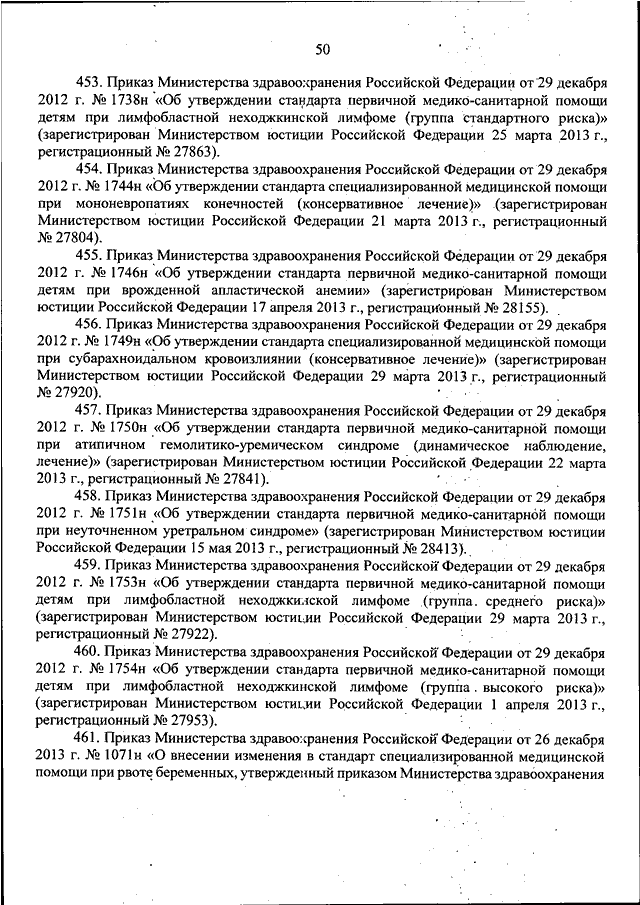 50

453. Приказ Министерства здравоохранения Российской Федерации от 29 декабря 2012 г. № 1738н «Об утверждении стандарта первичной медико-санитарной помощи детям при лимфобластной неходжкинской лимфоме (группа стандартного риска)» (зарегистрирован Министерством юстиции Российской Федерации 25 марта 2013 г., регистрационный № 27863).

454. Приказ Министерства здравоохранения Российской Федерации от 29 декабря 2012 г. № 1744н «Об утверждении стандарта специализированной медицинской помощи при мононевропатиях конечностей (консервативное лечение)» (зарегистрирован Министерством юстиции Российской Федерации 21 марта 2013 г., регистрационный № 27804).

455. Приказ Министерства здравоохранения Российской Федерации от 29 декабря 2012 г. № 1746н «Об утверждении стандарта первичной медико-санитарной помощи детям при врожденной апластической анемии» (зарегистрирован Министерством юстиции Российской Федерации 17 апреля 2013 г., регистрационный № 28155).

456. Приказ Министерства здравоохранения Российской Федерации от 29 декабря 2012 г. № 1749н «Об утверждении стандарта специализированной медицинской помощи при субарахноидальном кровоизлиянии (консервативное лечение)» (зарегистрирован Министерством юстиции Российской Федерации 29 марта 2013 г., регистрационный № 27920).

457. Приказ Министерства здравоохранения Российской Федерации от 29 декабря 2012 г. № 1750н «Об утверждении стандарта первичной медико-санитарной помощи при атипичном гемолитико-уремическом синдроме (динамическое наблюдение, лечение)» (зарегистрирован Министерством юстиции Российской Федерации 22 марта 2013 г., регистрационный № 27841).

458. Приказ Министерства здравоохранения Российской Федерации от 29 декабря 2012 г. № 1751н «Об утверждении стандарта первичной медико-санитарной помощи при неуточненном уретральном синдроме» (зарегистрирован Министерством юстиции Российской Федерации 15 мая 2013 г., регистрационный № 28413).

459. Приказ Министерства здравоохранения Российской Федерации от 29 декабря 2012 г. № 1753н «Об утверждении стандарта первичной медико-санитарной помощи детям при лимфобластной неходжкинской лимфоме (группа среднего риска)» (зарегистрирован Министерством юстиции Российской Федерации 29 марта 2013 г., регистрационный № 27922).

460. Приказ Министерства здравоохранения Российской Федерации от 29 декабря 2012 г. № 1754н «Об утверждении стандарта первичной медико-санитарной помощи детям при лимфобластной неходжкинской лимфоме (группа высокого риска)» (зарегистрирован Министерством юстиции Российской Федерации 1 апреля 2013 г., регистрационный № 27953).

461. Приказ Министерства здравоохранения Российской Федерации от 26 декабря 2013 г. № 1071н «О внесении изменения в стандарт специализированной медицинской помощи при рвоте беременных, утвержденный приказом Министерства здравоохранения